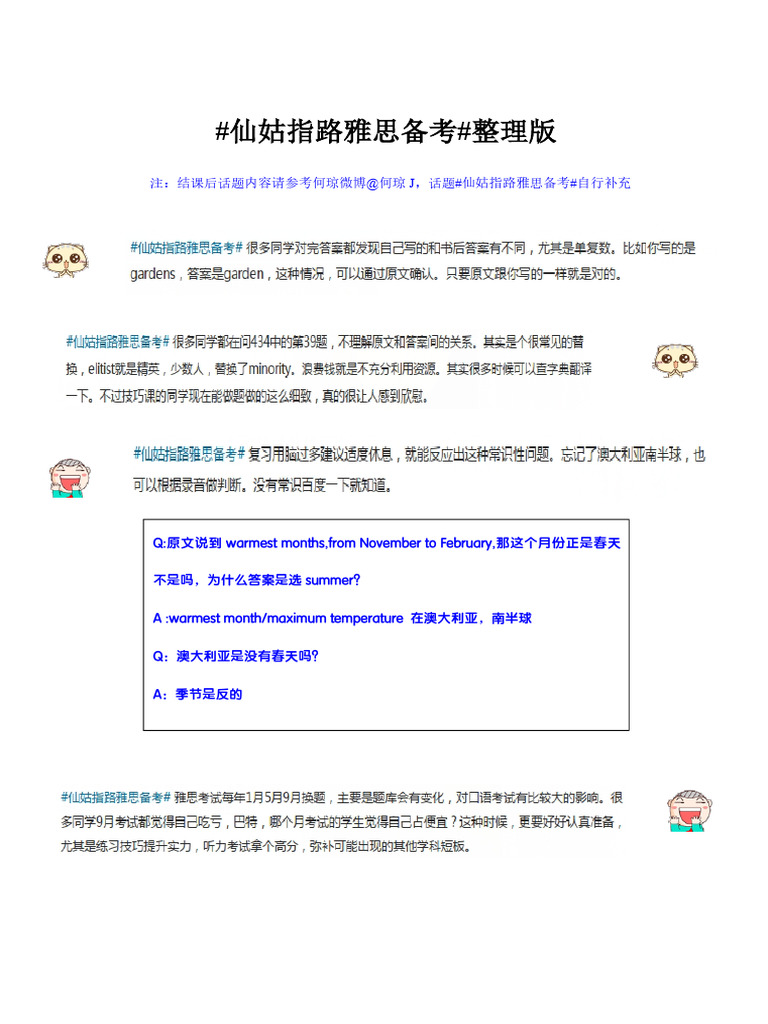 #仙姑指路雅思备考#整理版

注：结课后话题内容请参考何琼微博@何琼 J，话题#仙姑指路雅思备考#自行补充

#仙姑指路雅思备考# 很多同学对完答案都发现自己写的和书后答案有不同，尤其是单复数。比如你写的是gardens，答案是garden，这种情况，可以通过原文确认。只要原文跟你写的一样就是对的。

#仙姑指路雅思备考# 很多同学都在问434中的第39题，不理解原文和答案间的关系。其实是个很常见的替换，elitist就是精英，少数人，替换了minority。浪费钱就是不充分利用资源。其实很多时候可以查字典翻译一下。不过技巧课的同学现在能做题做的这么细致，真的很让人感到欣慰。

#仙姑指路雅思备考# 复习用脑过多建议适度休息，就能反应出这种常识性问题。忘记了澳大利亚南半球，也可以根据录音做判断。没有常识百度一下就知道。

Q:原文说到 warmest months,from November to February,那这个月份正是春天不是吗，为什么答案是选 summer?

A :warmest month/maximum temperature 在澳大利亚，南半球

Q：澳大利亚是没有春天吗?

A：季节是反的

#仙姑指路雅思备考# 雅思考试每年1月5月9月换题，主要是题库会有变化，对口语考试有比较大的影响。很多同学9月考试都觉得自己吃亏，巴特，哪个月考试的学生觉得自己占便宜？这种时候，更要好好认真准备，尤其是练习技巧提升实力，听力考试拿个高分，弥补可能出现的其他学科短板。